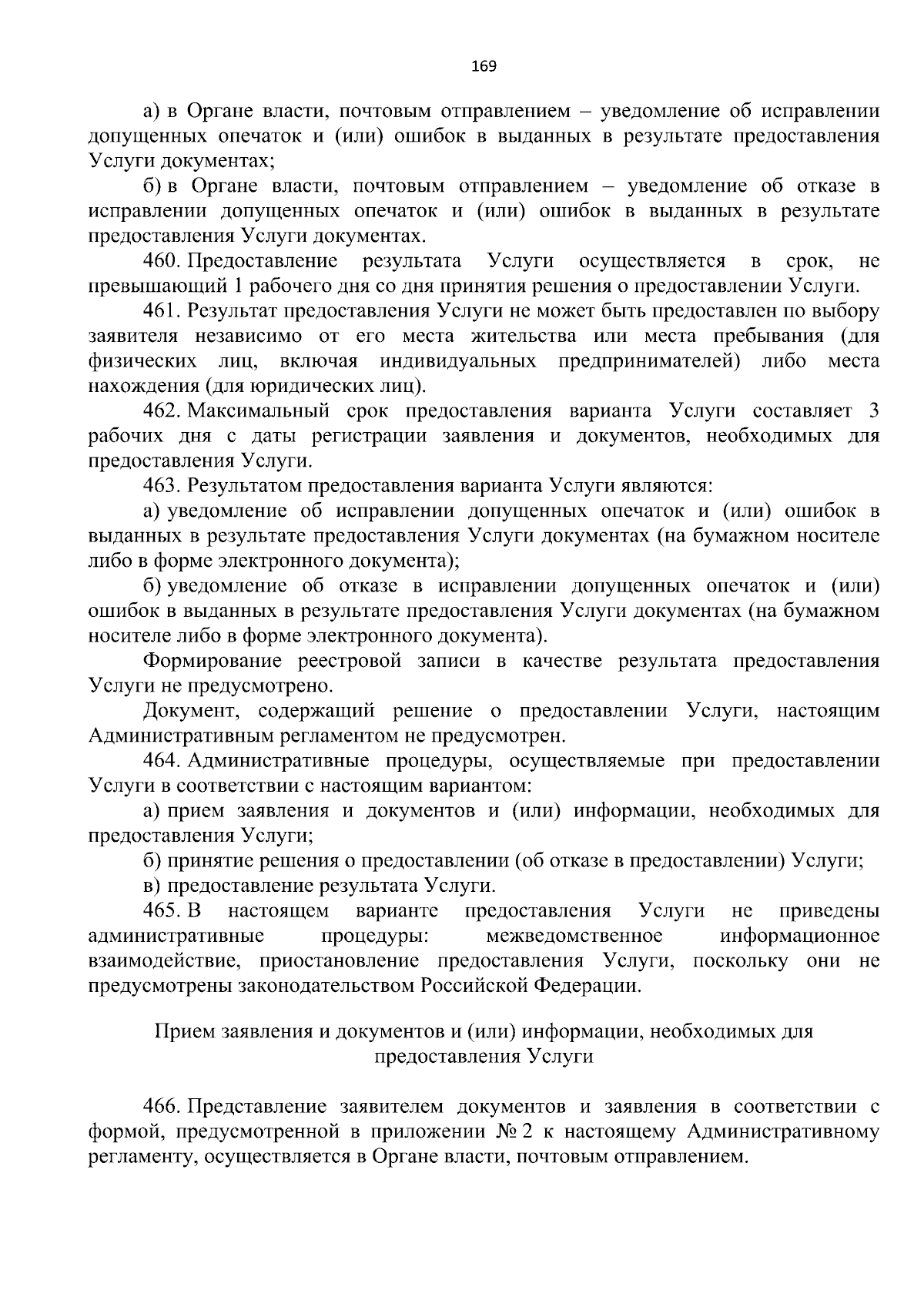 169

а) в Органе власти, почтовым отправлением – уведомление об исправлении допущенных опечаток и (или) ошибок в выданных в результате предоставления Услуги документах;

б) в Органе власти, почтовым отправлением – уведомление об отказе в исправлении допущенных опечаток и (или) ошибок в выданных в результате предоставления Услуги документах.

460. Предоставление результата Услуги осуществляется в срок, не превышающий 1 рабочего дня со дня принятия решения о предоставлении Услуги.

461. Результат предоставления Услуги не может быть предоставлен по выбору заявителя независимо от его места жительства или места пребывания (для физических лиц, включая индивидуальных предпринимателей) либо места нахождения (для юридических лиц).

462. Максимальный срок предоставления варианта Услуги составляет 3 рабочих дня с даты регистрации заявления и документов, необходимых для предоставления Услуги.

463. Результатом предоставления варианта Услуги являются:

а) уведомление об исправлении допущенных опечаток и (или) ошибок в выданных в результате предоставления Услуги документах (на бумажном носителе либо в форме электронного документа);

б) уведомление об отказе в исправлении допущенных опечаток и (или) ошибок в выданных в результате предоставления Услуги документах (на бумажном носителе либо в форме электронного документа).

Формирование реестровой записи в качестве результата предоставления Услуги не предусмотрено.

Документ, содержащий решение о предоставлении Услуги, настоящим Административным регламентом не предусмотрен.

464. Административные процедуры, осуществляемые при предоставлении Услуги в соответствии с настоящим вариантом:

а) прием заявления и документов и (или) информации, необходимых для предоставления Услуги;

б) принятие решения о предоставлении (об отказе в предоставлении) Услуги;

в) предоставление результата Услуги.

465. В настоящем варианте предоставления Услуги не приведены административные процедуры: межведомственное информационное взаимодействие, приостановление предоставления Услуги, поскольку они не предусмотрены законодательством Российской Федерации.

Прием заявления и документов и (или) информации, необходимых для предоставления Услуги

466. Представление заявителем документов и заявления в соответствии с формой, предусмотренной в приложении № 2 к настоящему Административному регламенту, осуществляется в Органе власти, почтовым отправлением.